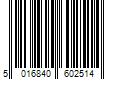 5 016840 602514